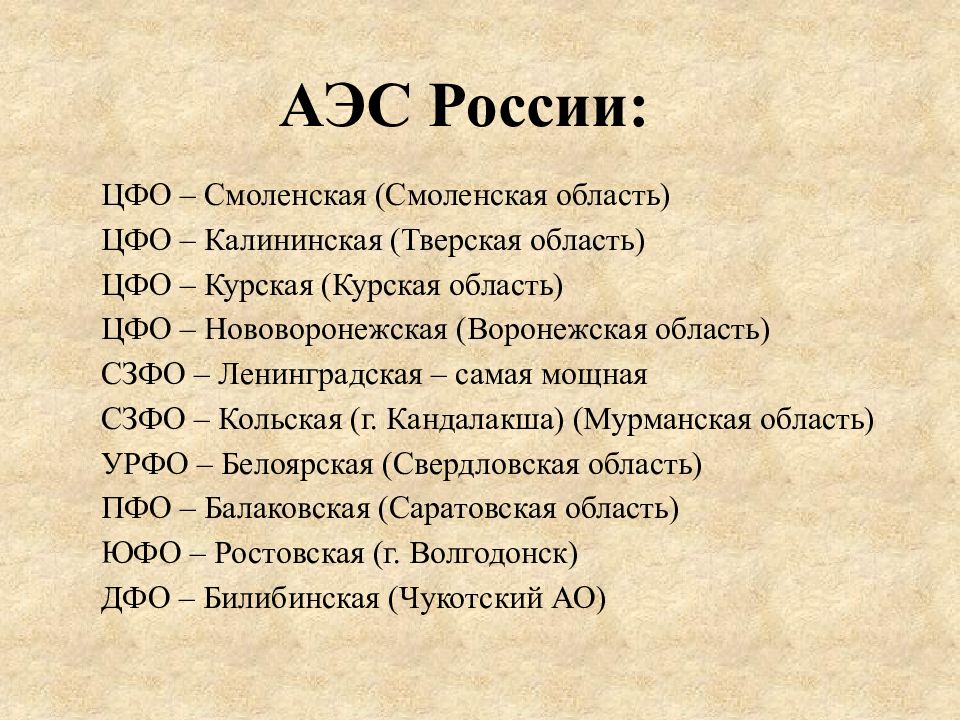 АЭС России:

ЦФО – Смоленская (Смоленская область)
ЦФО – Калининская (Тверская область)
ЦФО – Курская (Курская область)
ЦФО – Нововоронежская (Воронежская область)
СЗФО – Ленинградская – самая мощная
СЗФО – Кольская (г. Кандалакша) (Мурманская область)
УРФО – Белоярская (Свердловская область)
ПФО – Балаковская (Саратовская область)
ЮФО – Ростовская (г. Волгодонск)
ДФО – Билибинская (Чукотский АО)